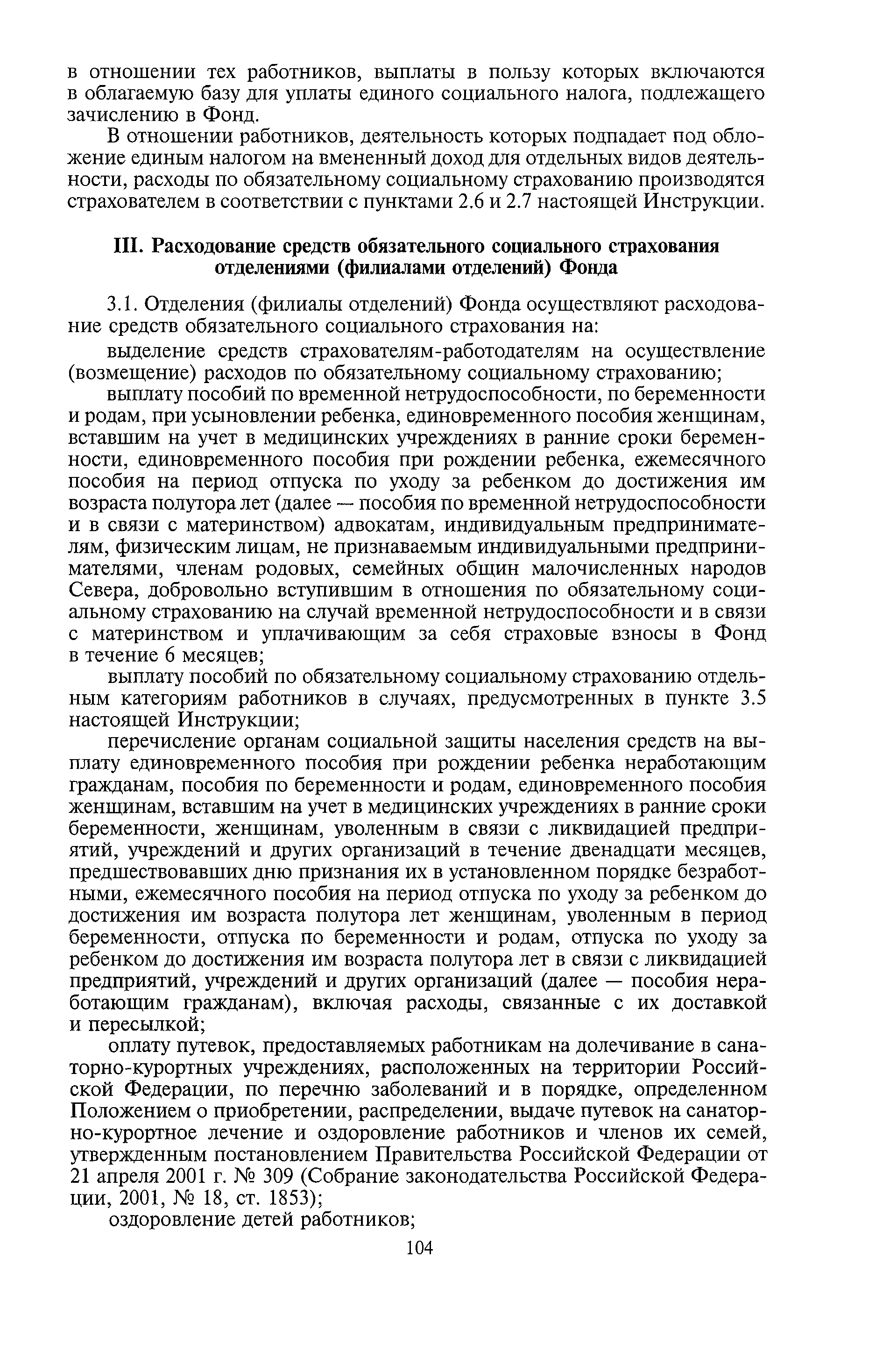 в отношении тех работников, выплаты в пользу которых включаются в облагаемую базу для уплаты единого социального налога, подлежащего зачислению в Фонд.

В отношении работников, деятельность которых подпадает под обложение единым налогом на вмененный доход для отдельных видов деятельности, расходы по обязательному социальному страхованию производятся страхователем в соответствии с пунктами 2.6 и 2.7 настоящей Инструкции.

III. Расходование средств обязательного социального страхования отделениями (филиалами отделений) Фонда

3.1. Отделения (филиалы отделений) Фонда осуществляют расходование средств обязательного социального страхования на:

выделение средств страхователям-работодателям на осуществление (возмещение) расходов по обязательному социальному страхованию;

выплату пособий по временной нетрудоспособности, по беременности и родам, при усыновлении ребенка, единовременного пособия женщинам, вставшим на учет в медицинских учреждениях в ранние сроки беременности, единовременного пособия при рождении ребенка, ежемесячного пособия на период отпуска по уходу за ребенком до достижения им возраста полутора лет (далее — пособия по временной нетрудоспособности и в связи с материнством) адвокатам, индивидуальным предпринимателям, физическим лицам, не признаваемым индивидуальными предпринимателями, членам родовых, семейных общин малочисленных народов Севера, добровольно вступившим в отношения по обязательному социальному страхованию на случай временной нетрудоспособности и в связи с материнством и уплачивающим за себя страховые взносы в Фонд в течение 6 месяцев;

выплату пособий по обязательному социальному страхованию отдельным категориям работников в случаях, предусмотренных в пункте 3.5 настоящей Инструкции;

перечисление органам социальной защиты населения средств на выплату единовременного пособия при рождении ребенка неработающим гражданам, пособия по беременности и родам, единовременного пособия женщинам, вставшим на учет в медицинских учреждениях в ранние сроки беременности, женщинам, уволенным в связи с ликвидацией предприятий, учреждений и других организаций в течение двенадцати месяцев, предшествовавших дню признания их в установленном порядке безработными, ежемесячного пособия на период отпуска по уходу за ребенком до достижения им возраста полутора лет женщинам, уволенным в период беременности, отпуска по беременности и родам, отпуска по уходу за ребенком до достижения им возраста полутора лет в связи с ликвидацией предприятий, учреждений и других организаций (далее — пособия неработающим гражданам), включая расходы, связанные с их доставкой и пересылкой;

оплату путевок, предоставляемых работникам на долечивание в санаторно-курортных учреждениях, расположенных на территории Российской Федерации, по перечню заболеваний и в порядке, определенном Положением о приобретении, распределении, выдаче путевок на санаторно-курортное лечение и оздоровление работников и членов их семей, утвержденным постановлением Правительства Российской Федерации от 21 апреля 2001 г. № 309 (Собрание законодательства Российской Федерации, 2001, № 18, ст. 1853);

оздоровление детей работников;

104